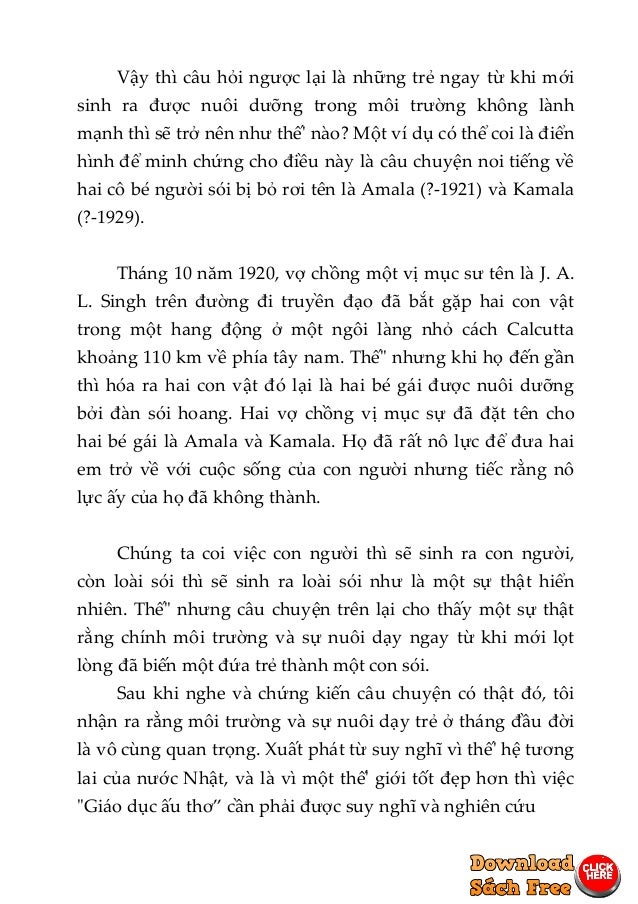 Vậy thì câu hỏi ngược lại là những trẻ ngay từ khi mới sinh ra được nuôi dưỡng trong môi trường không lành mạnh thì sẽ trở nên như thế nào? Một ví dụ có thể coi là điển hình để minh chứng cho điều này là câu chuyện noi tiếng về hai cô bé người sói bị bỏ rơi tên là Amala (?-1921) và Kamala (?-1929).

Tháng 10 năm 1920, vợ chồng một vị mục sư tên là J. A. L. Singh trên đường đi truyền đạo đã bắt gặp hai con vật trong một hang động ở một ngôi làng nhỏ cách Calcutta khoảng 110 km về phía tây nam. Thế" nhưng khi họ đến gần thì hóa ra hai con vật đó lại là hai bé gái được nuôi dưỡng bởi đàn sói hoang. Hai vợ chồng vị mục sự đã đặt tên cho hai bé gái là Amala và Kamala. Họ đã rất nô lực để đưa hai em trở về với cuộc sống của con người nhưng tiếc rằng nô lực ấy của họ đã không thành.

Chúng ta coi việc con người thì sẽ sinh ra con người, còn loài sói thì sẽ sinh ra loài sói như là một sự thật hiển nhiên. Thế" nhưng câu chuyện trên lại cho thấy một sự thật rằng chính môi trường và sự nuôi dạy ngay từ khi mới lọt lòng đã biến một đứa trẻ thành một con sói.

Sau khi nghe và chứng kiến câu chuyện có thật đó, tôi nhận ra rằng môi trường và sự nuôi dạy trẻ ở tháng đầu đời là vô cùng quan trọng. Xuất phát từ suy nghĩ vì thế hệ tương lai của nước Nhật, và là vì một thế giới tốt đẹp hơn thì việc "Giáo dục ấu thơ" cần phải được suy nghĩ và nghiên cứu

Download Sách Free CLICK HERE